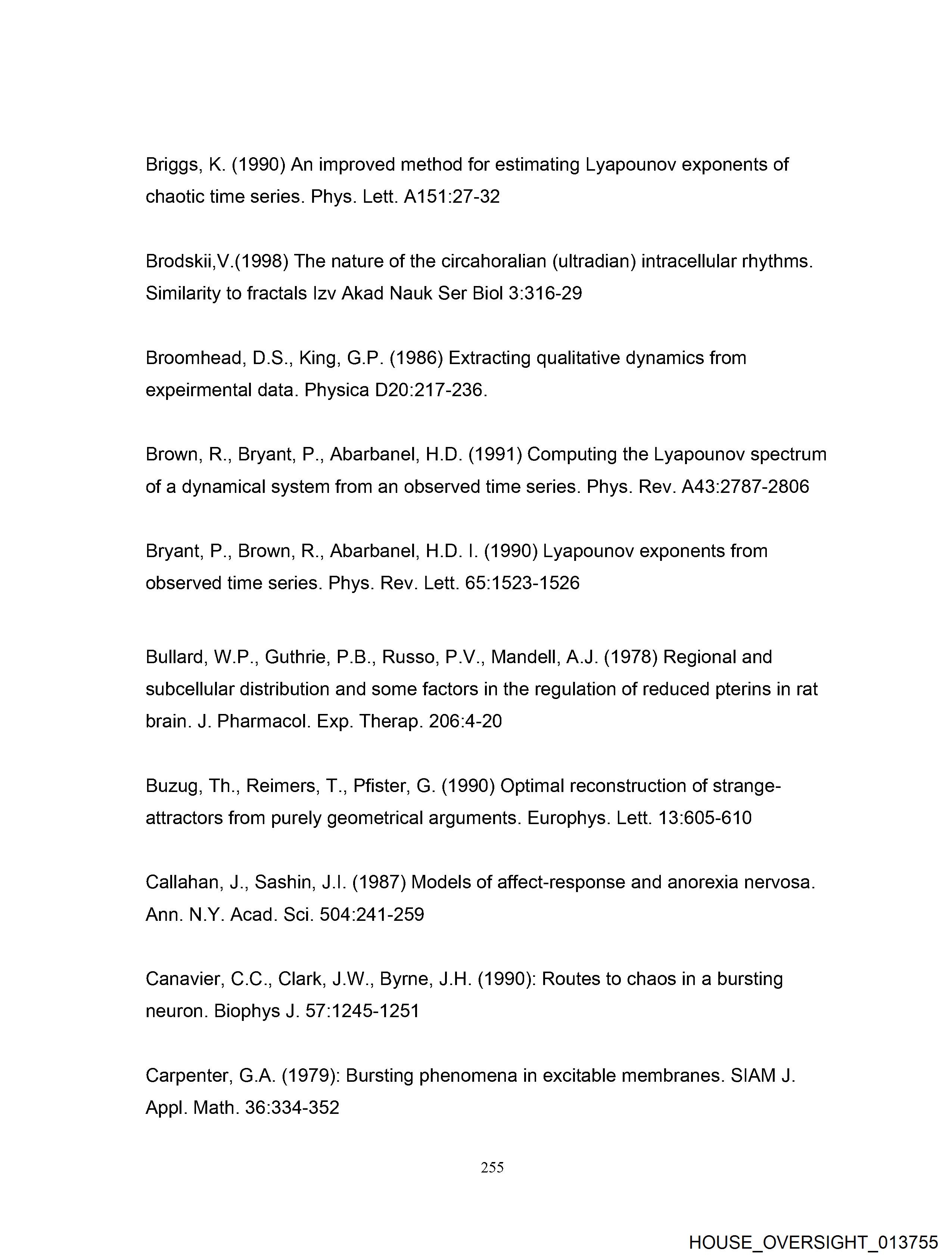 Briggs, K. (1990) An improved method for estimating Lyapounov exponents of chaotic time series. Phys. Lett. A151:27-32

Brodskii,V.(1998) The nature of the circahoralian (ultradian) intracellular rhythms. Similarity to fractals Izv Akad Nauk Ser Biol 3:316-29

Broomhead, D.S., King, G.P. (1986) Extracting qualitative dynamics from expeirmental data. Physica D20:217-236.

Brown, R., Bryant, P., Abarbanel, H.D. (1991) Computing the Lyapounov spectrum of a dynamical system from an observed time series. Phys. Rev. A43:2787-2806

Bryant, P., Brown, R., Abarbanel, H.D. I. (1990) Lyapounov exponents from observed time series. Phys. Rev. Lett. 65:1523-1526

Bullard, W.P., Guthrie, P.B., Russo, P.V., Mandell, A.J. (1978) Regional and subcellular distribution and some factors in the regulation of reduced pterins in rat brain. J. Pharmacol. Exp. Therap. 206:4-20

Buzug, Th., Reimers, T., Pfister, G. (1990) Optimal reconstruction of strange-attractors from purely geometrical arguments. Europhys. Lett. 13:605-610

Callahan, J., Sashin, J.I. (1987) Models of affect-response and anorexia nervosa. Ann. N.Y. Acad. Sci. 504:241-259

Canavier, C.C., Clark, J.W., Byrne, J.H. (1990): Routes to chaos in a bursting neuron. Biophys J. 57:1245-1251

Carpenter, G.A. (1979): Bursting phenomena in excitable membranes. SIAM J. Appl. Math. 36:334-352

255

HOUSE_OVERSIGHT_013755